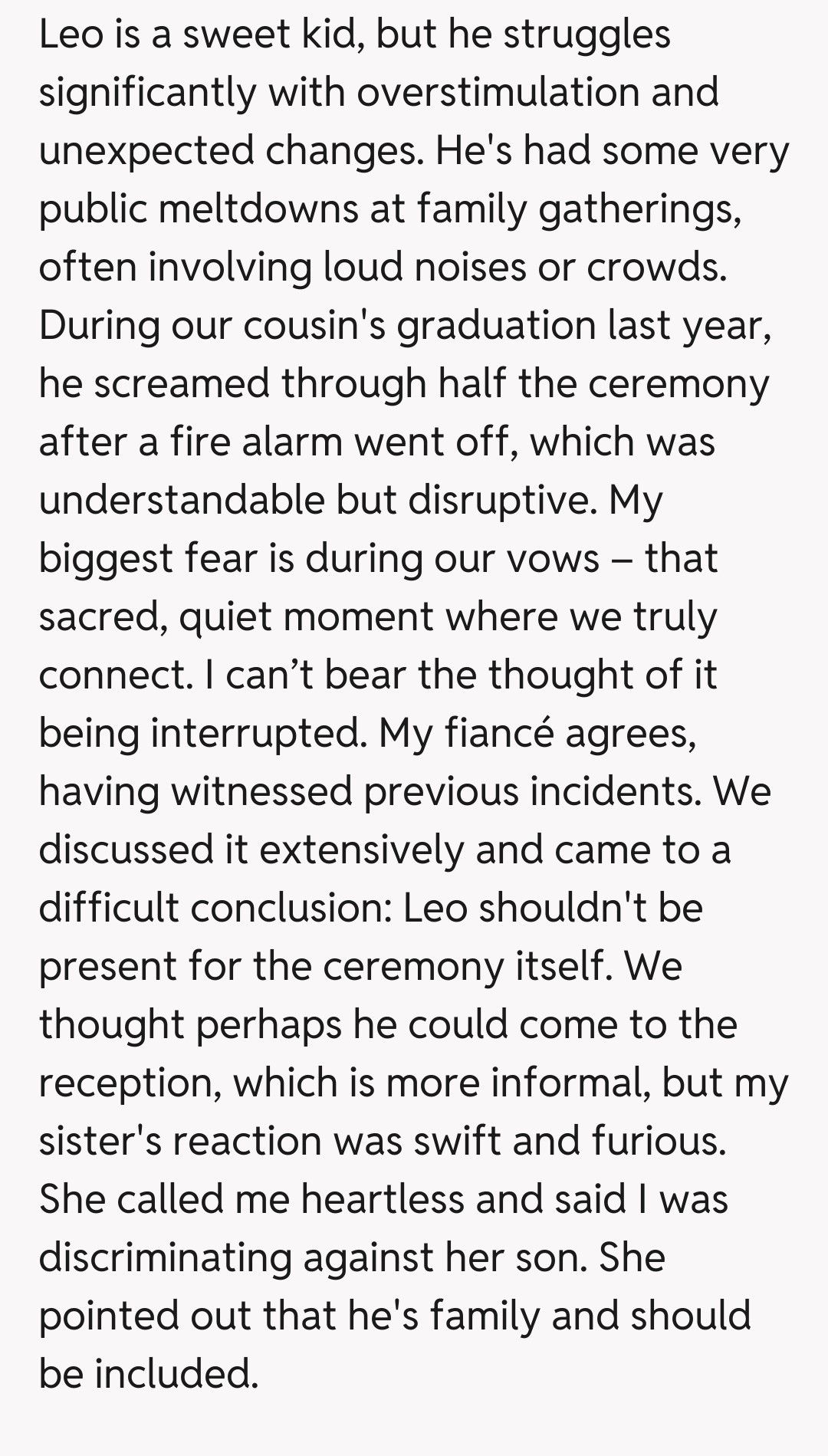 Leo is a sweet kid, but he struggles significantly with overstimulation and unexpected changes. He's had some very public meltdowns at family gatherings, often involving loud noises or crowds. During our cousin's graduation last year, he screamed through half the ceremony after a fire alarm went off, which was understandable but disruptive. My biggest fear is during our vows – that sacred, quiet moment where we truly connect. I can’t bear the thought of it being interrupted. My fiancé agrees, having witnessed previous incidents. We discussed it extensively and came to a difficult conclusion: Leo shouldn't be present for the ceremony itself. We thought perhaps he could come to the reception, which is more informal, but my sister's reaction was swift and furious. She called me heartless and said I was discriminating against her son. She pointed out that he's family and should be included.